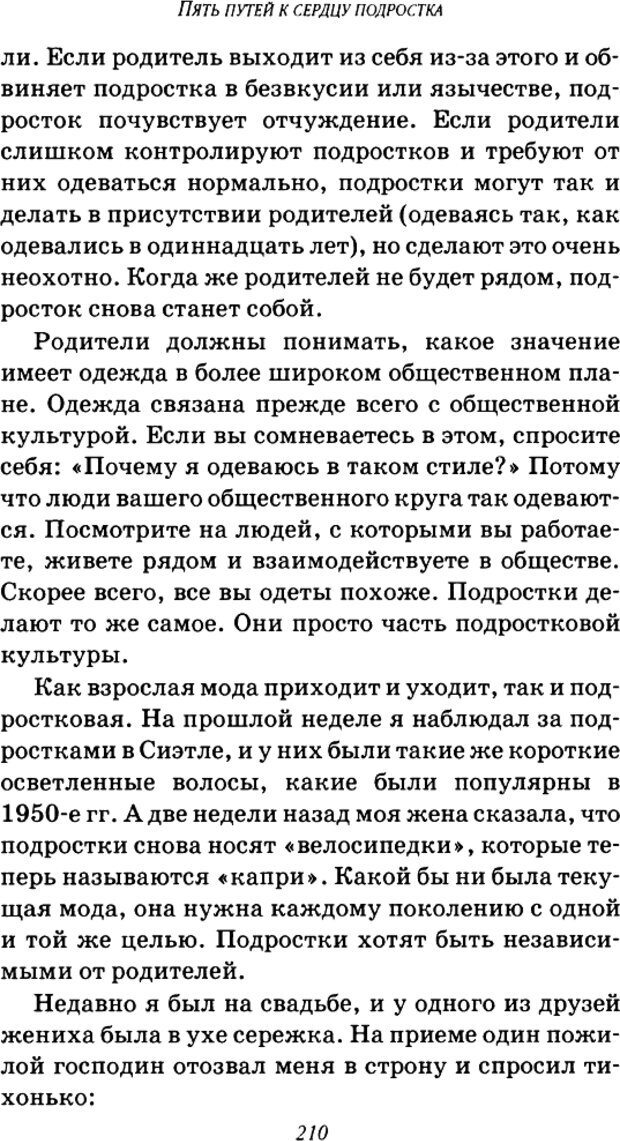 ПЯТЬ ПУТЕЙ К СЕРДЦУ ПОДРОСТКА

ли. Если родитель выходит из себя из-за этого и обвиняет подростка в безвкусии или язычестве, подросток почувствует отчуждение. Если родители слишком контролируют подростков и требуют от них одеваться нормально, подростки могут так и делать в присутствии родителей (одеваясь так, как одевались в одиннадцать лет), но сделают это очень неохотно. Когда же родителей не будет рядом, подросток снова станет собой.

Родители должны понимать, какое значение имеет одежда в более широком общественном плане. Одежда связана прежде всего с общественной культурой. Если вы сомневаетесь в этом, спросите себя: «Почему я одеваюсь в таком стиле?» Потому что люди вашего общественного круга так одеваются. Посмотрите на людей, с которыми вы работаете, живете рядом и взаимодействуете в обществе. Скорее всего, все вы одеты похоже. Подростки делают то же самое. Они просто часть подростковой культуры.

Как взрослая мода приходит и уходит, так и подростковая. На прошлой неделе я наблюдал за подростками в Сиэтле, и у них были такие же короткие осветленные волосы, какие были популярны в 1950-е гг. А две недели назад моя жена сказала, что подростки снова носят «велосипедки», которые теперь называются «капри». Какой бы ни была текущая мода, она нужна каждому поколению с одной и той же целью. Подростки хотят быть независимыми от родителей.

Недавно я был на свадьбе, и у одного из друзей жениха была в ухе сережка. На приеме один пожилой господин отозвал меня в строну и спросил тихонько:

210